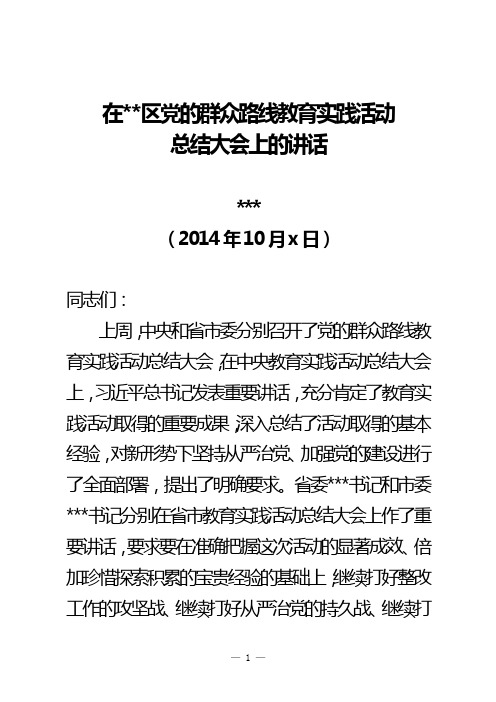 在**区党的群众路线教育实践活动总结大会上的讲话

***
（2014年10月x日）

同志们：

上周，中央和省市委分别召开了党的群众路线教育实践活动总结大会，在中央教育实践活动总结大会上，习近平总书记发表重要讲话，充分肯定了教育实践活动取得的重要成果，深入总结了活动取得的基本经验，对新形势下坚持从严治党、加强党的建设进行了全面部署，提出了明确要求。省委***书记和市委***书记分别在省市教育实践活动总结大会上作了重要讲话，要求要在准确把握这次活动的显著成效、倍加珍惜探索积累的宝贵经验的基础上，继续打好整改工作的攻坚战、继续打好从严治党的持久战、继续打

— 1 —